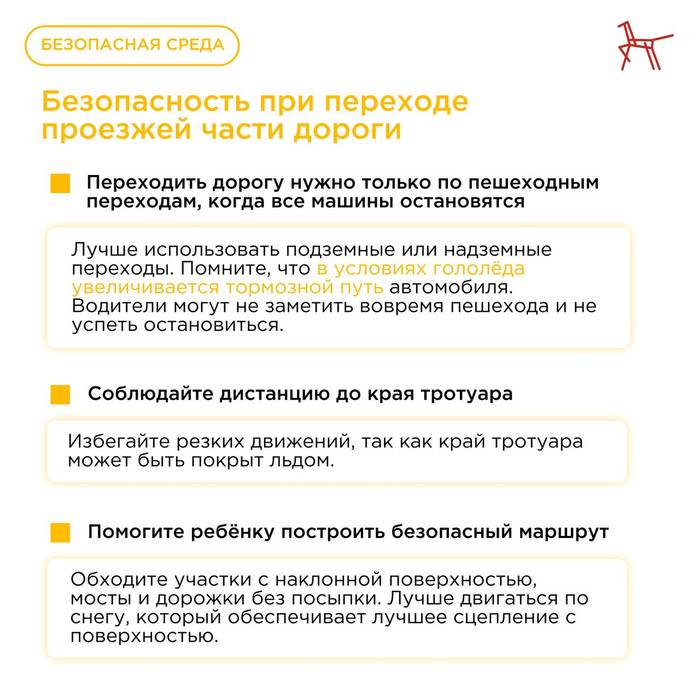 БЕЗОПАСНАЯ СРЕДА

Безопасность при переходе проезжей части дороги

Переходить дорогу нужно только по пешеходным переходам, когда все машины остановятся

Лучше использовать подземные или надземные переходы. Помните, что в условиях гололёда увеличивается тормозной путь автомобиля. Водители могут не заметить вовремя пешехода и не успеть остановиться.

Соблюдайте дистанцию до края тротуара

Избегайте резких движений, так как край тротуара может быть покрыт льдом.

Помогите ребёнку построить безопасный маршрут

Обходите участки с наклонной поверхностью, мосты и дорожки без посыпки. Лучше двигаться по снегу, который обеспечивает лучшее сцепление с поверхностью.